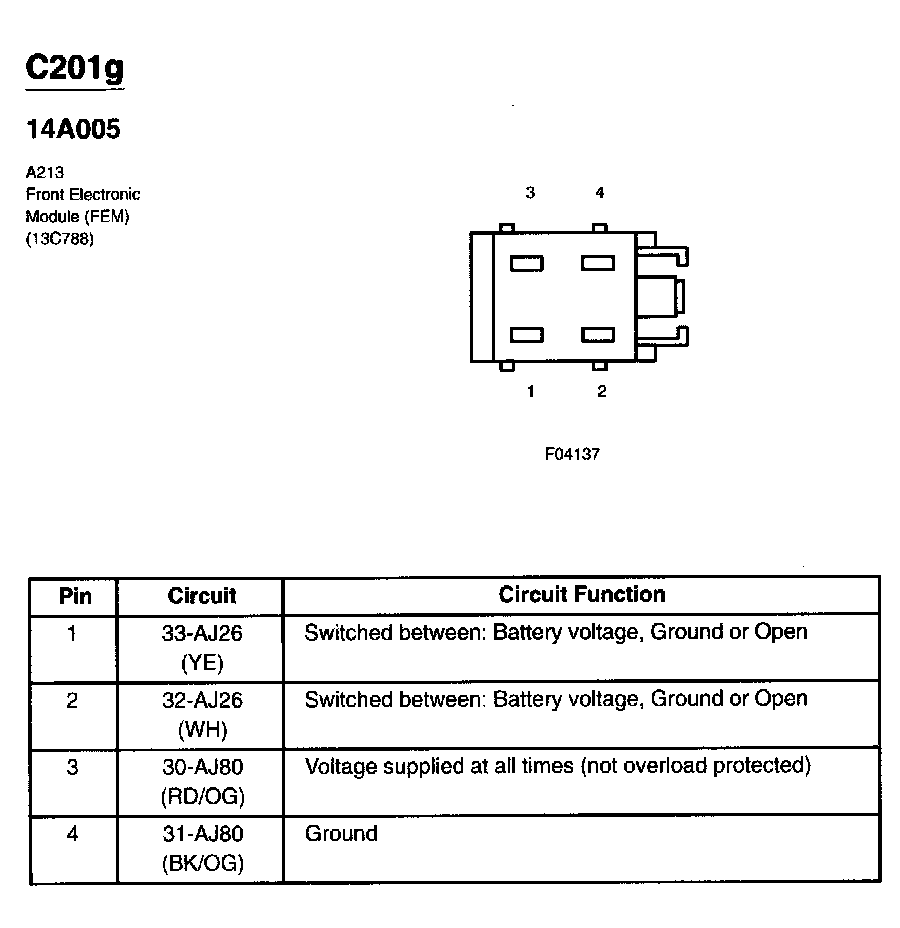 C201g

14A005

A213
Front Electronic
Module (FEM)
(13C788)

3 4

1 2

F04137

| Pin | Circuit | Circuit Function |
|---|---|---|
| 1 | 33-AJ26 (YE) | Switched between: Battery voltage, Ground or Open |
| 2 | 32-AJ26 (WH) | Switched between: Battery voltage, Ground or Open |
| 3 | 30-AJ80 (RD/OG) | Voltage supplied at all times (not overload protected) |
| 4 | 31-AJ80 (BK/OG) | Ground |